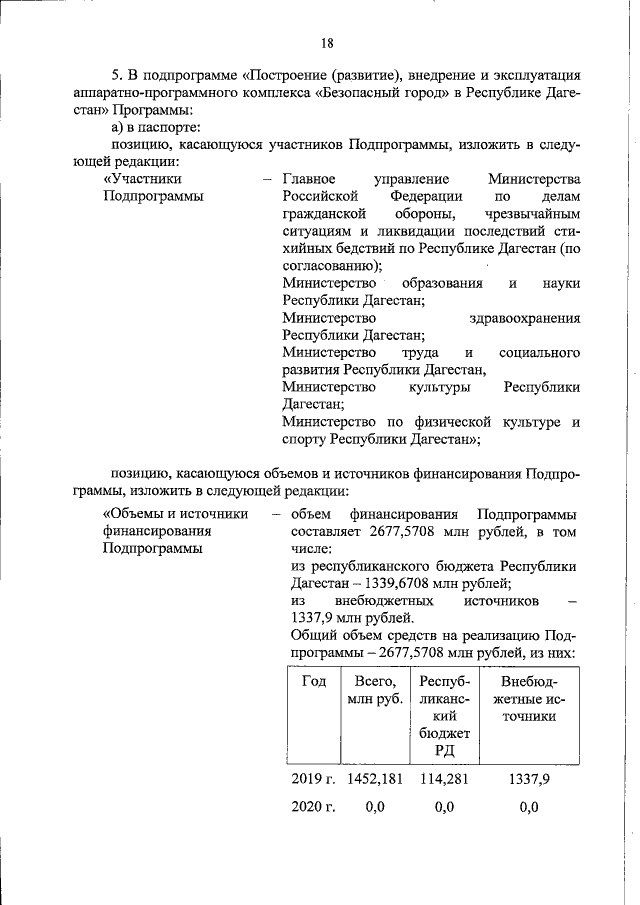 18

5. В подпрограмме «Построение (развитие), внедрение и эксплуатация аппаратно-программного комплекса «Безопасный город» в Республике Дагестан» Программы:

а) в паспорте:

позицию, касающуюся участников Подпрограммы, изложить в следующей редакции:

«Участники Подпрограммы – Главное управление Министерства Российской Федерации по делам гражданской обороны, чрезвычайным ситуациям и ликвидации последствий стихийных бедствий по Республике Дагестан (по согласованию);
Министерство образования и науки Республики Дагестан;
Министерство здравоохранения Республики Дагестан;
Министерство труда и социального развития Республики Дагестан,
Министерство культуры Республики Дагестан;
Министерство по физической культуре и спорту Республики Дагестан»;

позицию, касающуюся объемов и источников финансирования Подпрограммы, изложить в следующей редакции:

«Объемы и источники финансирования Подпрограммы – объем финансирования Подпрограммы составляет 2677,5708 млн рублей, в том числе:
из республиканского бюджета Республики Дагестан – 1339,6708 млн рублей;
из внебюджетных источников – 1337,9 млн рублей.
Общий объем средств на реализацию Подпрограммы – 2677,5708 млн рублей, из них:

| Год | Всего, млн руб. | Республиканский бюджет РД | Внебюджетные источники |
|---|---|---|---|
| 2019 г. | 1452,181 | 114,281 | 1337,9 |
| 2020 г. | 0,0 | 0,0 | 0,0 |